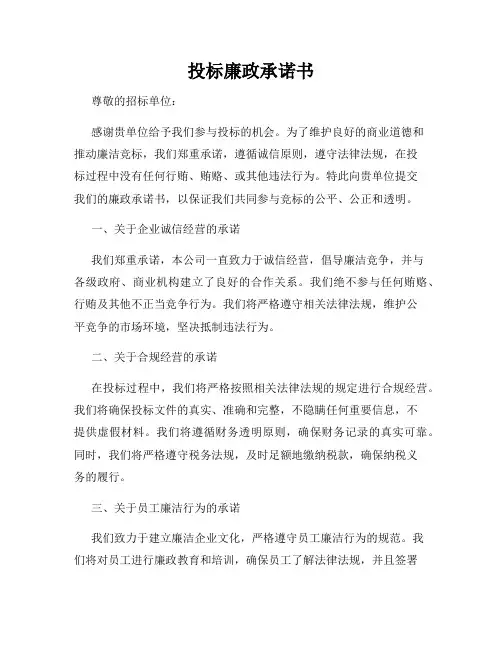 投标廉政承诺书

尊敬的招标单位：

感谢贵单位给予我们参与投标的机会。为了维护良好的商业道德和推动廉洁竞标，我们郑重承诺，遵循诚信原则，遵守法律法规，在投标过程中没有任何行贿、贿赂、或其他违法行为。特此向贵单位提交我们的廉政承诺书，以保证我们共同参与竞标的公平、公正和透明。

一、关于企业诚信经营的承诺

我们郑重承诺，本公司一直致力于诚信经营，倡导廉洁竞争，并与各级政府、商业机构建立了良好的合作关系。我们绝不参与任何贿赂、行贿及其他不正当竞争行为。我们将严格遵守相关法律法规，维护公平竞争的市场环境，坚决抵制违法行为。

二、关于合规经营的承诺

在投标过程中，我们将严格按照相关法律法规的规定进行合规经营。我们将确保投标文件的真实、准确和完整，不隐瞒任何重要信息，不提供虚假材料。我们将遵循财务透明原则，确保财务记录的真实可靠。同时，我们将严格遵守税务法规，及时足额地缴纳税款，确保纳税义务的履行。

三、关于员工廉洁行为的承诺

我们致力于建立廉洁企业文化，严格遵守员工廉洁行为的规范。我们将对员工进行廉政教育和培训，确保员工了解法律法规，并且签署